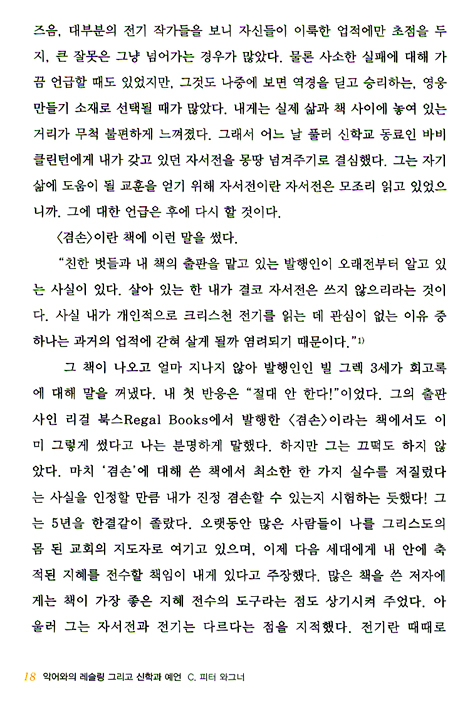 즈음, 대부분의 전기 작가들을 보니 자신들이 이룩한 업적에만 초점을 두지, 큰 잘못은 그냥 넘어가는 경우가 많았다. 물론 사소한 실패에 대해 가끔 언급할 때도 있었지만, 그것도 나중에 보면 역경을 딛고 승리하는, 영웅 만들기 소재로 선택될 때가 많았다. 내게는 실제 삶과 책 사이에 놓여 있는 거리가 무척 불편하게 느껴졌다. 그래서 어느 날 풀러 신학교 동료인 바비 클린턴에게 내가 갖고 있던 자서전을 몽땅 넘겨주기로 결심했다. 그는 자기 삶에 도움이 될 교훈을 얻기 위해 자서전이란 자서전은 모조리 읽고 있었으니까. 그에 대한 언급은 후에 다시 할 것이다.

〈겸손〉이란 책에 이런 말을 썼다.

"친한 벗들과 내 책의 출판을 맡고 있는 발행인이 오래전부터 알고 있는 사실이 있다. 살아 있는 한 내가 결코 자서전은 쓰지 않으리라는 것이다. 사실 내가 개인적으로 크리스천 전기를 읽는 데 관심이 없는 이유 중 하나는 과거의 업적에 갇혀 살게 될까 염려되기 때문이다."$^{1)}$

그 책이 나오고 얼마 지나지 않아 발행인인 빌 그렉 3세가 회고록에 대해 말을 꺼냈다. 내 첫 반응은 "절대 안 한다!"이었다. 그의 출판사인 리걸 북스Regal Books에서 발행한 〈겸손〉이라는 책에서도 이미 그렇게 썼다고 나는 분명하게 말했다. 하지만 그는 끄떡도 하지 않았다. 마치 '겸손'에 대해 쓴 책에서 최소한 한 가지 실수를 저질렀다는 사실을 인정할 만큼 내가 진정 겸손할 수 있는지 시험하는 듯했다! 그는 5년을 한결같이 졸랐다. 오랫동안 많은 사람들이 나를 그리스도의 몸 된 교회의 지도자로 여기고 있으며, 이제 다음 세대에게 내 안에 축적된 지혜를 전수할 책임이 내게 있다고 주장했다. 많은 책을 쓴 저자에게는 책이 가장 좋은 지혜 전수의 도구라는 점도 상기시켜 주었다. 아울러 그는 자서전과 전기는 다르다는 점을 지적했다. 전기란 때때로

18 악어와의 레슬링 그리고 신학과 예언 C. 피터 와그너